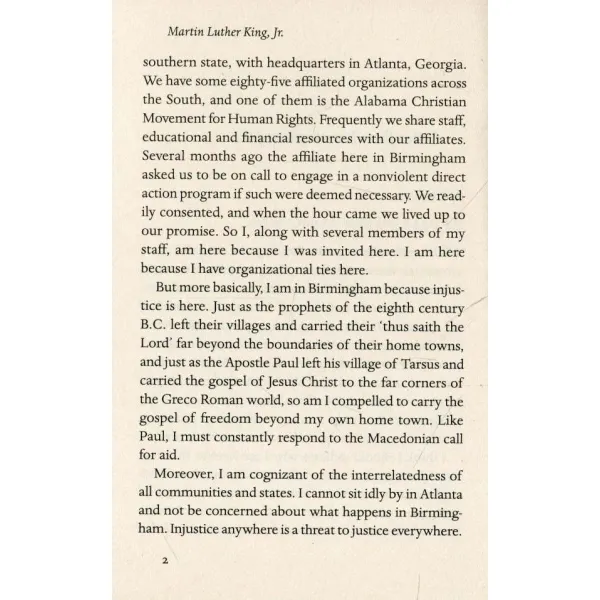 Martin Luther King, Jr.

southern state, with headquarters in Atlanta, Georgia. We have some eighty-five affiliated organizations across the South, and one of them is the Alabama Christian Movement for Human Rights. Frequently we share staff, educational and financial resources with our affiliates. Several months ago the affiliate here in Birmingham asked us to be on call to engage in a nonviolent direct action program if such were deemed necessary. We readily consented, and when the hour came we lived up to our promise. So I, along with several members of my staff, am here because I was invited here. I am here because I have organizational ties here.

But more basically, I am in Birmingham because injustice is here. Just as the prophets of the eighth century B.C. left their villages and carried their 'thus saith the Lord' far beyond the boundaries of their home towns, and just as the Apostle Paul left his village of Tarsus and carried the gospel of Jesus Christ to the far corners of the Greco Roman world, so am I compelled to carry the gospel of freedom beyond my own home town. Like Paul, I must constantly respond to the Macedonian call for aid.

Moreover, I am cognizant of the interrelatedness of all communities and states. I cannot sit idly by in Atlanta and not be concerned about what happens in Birmingham. Injustice anywhere is a threat to justice everywhere.

2